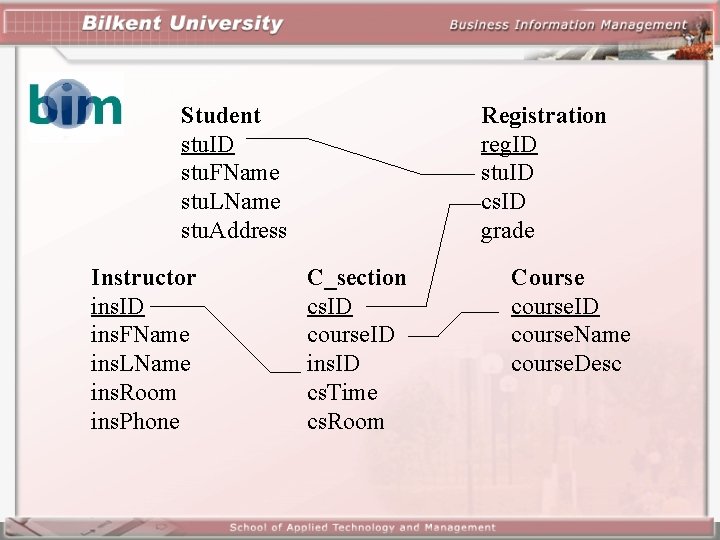 Bilkent University

Business Information Management

bim

Student
stuID
stuFName
stuLName
stuAddress

Registration
regID
stuID
csID
grade

Instructor
insID
insFName
insLName
insRoom
insPhone

C_section
csID
courseID
insID
csTime
csRoom

Course
courseID
courseName
courseDesc

School of Applied Technology and Management